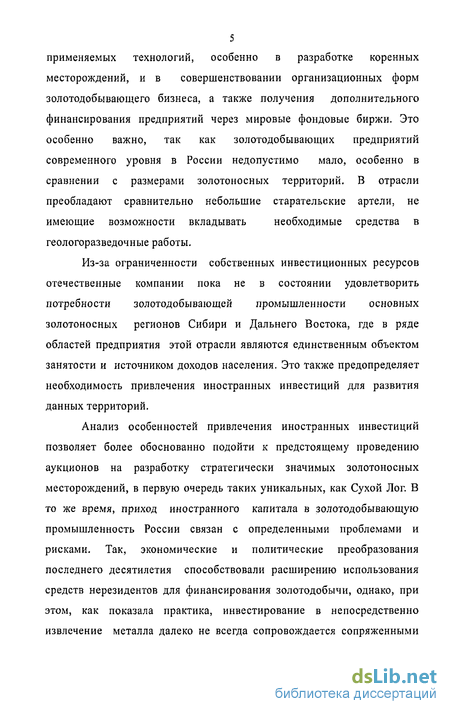 5

применяемых технологий, особенно в разработке коренных месторождений, и в совершенствовании организационных форм золотодобывающего бизнеса, а также получения дополнительного финансирования предприятий через мировые фондовые биржи. Это особенно важно, так как золотодобывающих предприятий современного уровня в России недопустимо мало, особенно в сравнении с размерами золотоносных территорий. В отрасли преобладают сравнительно небольшие старательские артели, не имеющие возможности вкладывать необходимые средства в геологоразведочные работы.

Из-за ограниченности собственных инвестиционных ресурсов отечественные компании пока не в состоянии удовлетворить потребности золотодобывающей промышленности основных золотоносных регионов Сибири и Дальнего Востока, где в ряде областей предприятия этой отрасли являются единственным объектом занятости и источником доходов населения. Это также предопределяет необходимость привлечения иностранных инвестиций для развития данных территорий.

Анализ особенностей привлечения иностранных инвестиций позволяет более обоснованно подойти к предстоящему проведению аукционов на разработку стратегически значимых золотоносных месторождений, в первую очередь таких уникальных, как Сухой Лог. В то же время, приход иностранного капитала в золотодобывающую промышленность России связан с определенными проблемами и рисками. Так, экономические и политические преобразования последнего десятилетия способствовали расширению использования средств нерезидентов для финансирования золотодобычи, однако, при этом, как показала практика, инвестирование в непосредственно извлечение металла далеко не всегда сопровождается сопряженными

dsLib.net
библиотека диссертаций